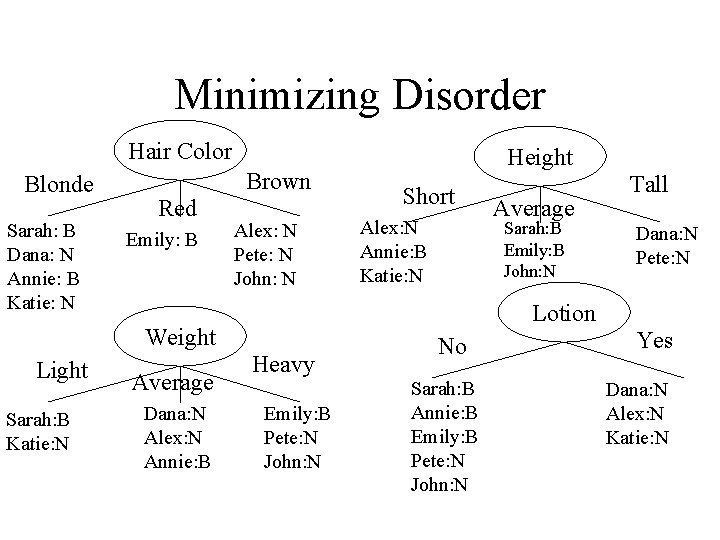 Minimizing Disorder

Hair Color

Blonde

Red

Brown

Sarah: B
Dana: N
Annie: B
Katie: N

Emily: B

Alex: N
Pete: N
John: N

Height

Short

Average

Tall

Alex:N
Annie:B
Katie:N

Sarah:B
Emily:B
John:N

Dana:N
Pete:N

Weight

Light

Average

Heavy

Sarah:B
Katie:N

Dana:N
Alex:N
Annie:B

Emily:B
Pete:N
John:N

Lotion

No

Yes

Sarah:B
Annie:B
Emily:B
Pete:N
John:N

Dana:N
Alex:N
Katie:N